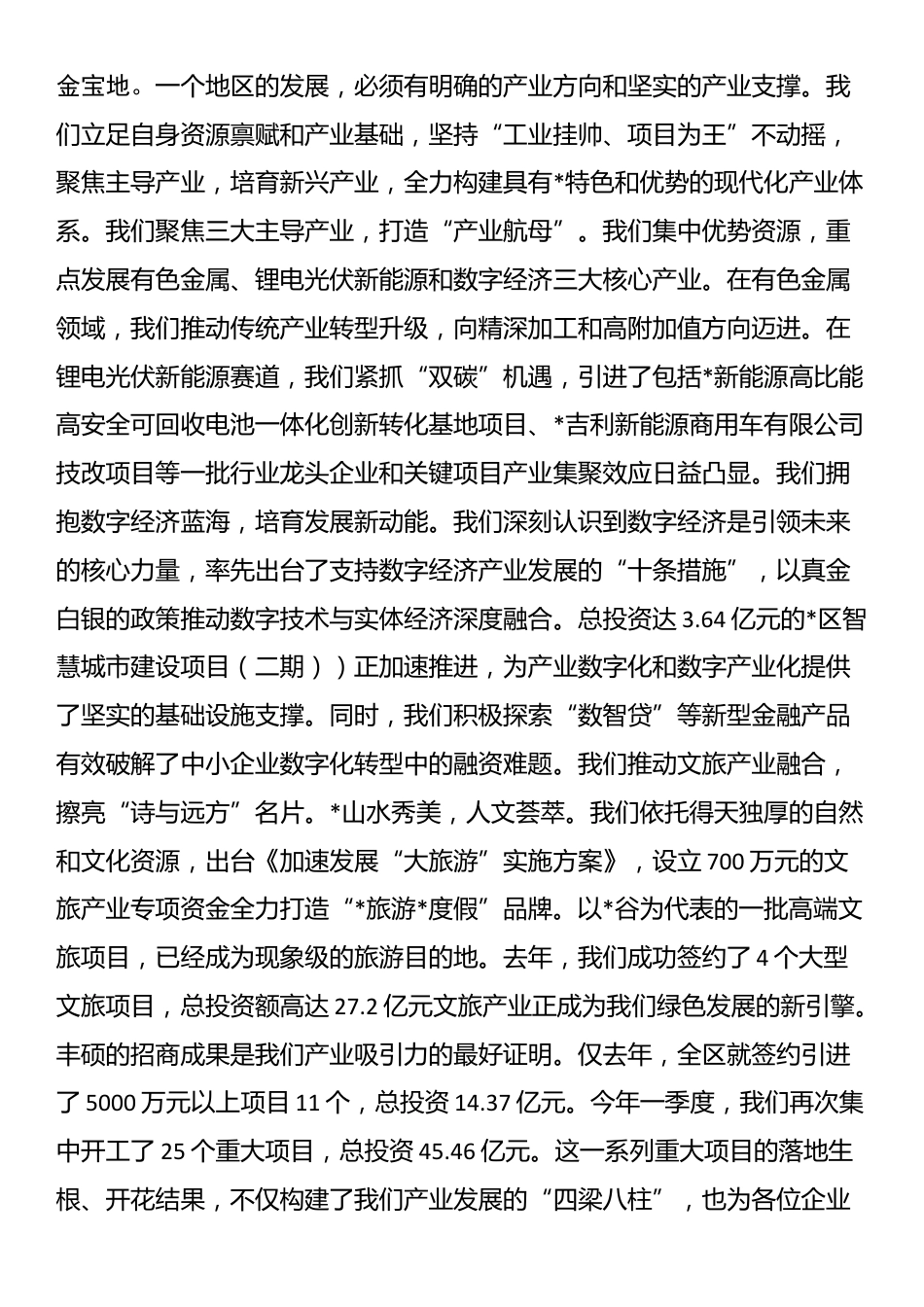 金宝地。一个地区的发展，必须有明确的产业方向和坚实的产业支撑。我们立足自身资源禀赋和产业基础，坚持“工业挂帅、项目为王”不动摇，聚焦主导产业，培育新兴产业，全力构建具有*特色和优势的现代化产业体系。我们聚焦三大主导产业，打造“产业航母”。我们集中优势资源，重点发展有色金属、锂电光伏新能源和数字经济三大核心产业。在有色金属领域，我们推动传统产业转型升级，向精深加工和高附加值方向迈进。在锂电光伏新能源赛道，我们紧抓“双碳”机遇，引进了包括*新能源高比能高安全可回收电池一体化创新转化基地项目、*吉利新能源商用车有限公司技改项目等一批行业龙头企业和关键项目产业集聚效应日益凸显。我们拥抱数字经济蓝海，培育发展新动能。我们深刻认识到数字经济是引领未来的核心力量，率先出台了支持数字经济产业发展的“十条措施”，以真金白银的政策推动数字技术与实体经济深度融合。总投资达 3.64 亿元的*区智慧城市建设项目（二期））正加速推进，为产业数字化和数字产业化提供了坚实的基础设施支撑。同时，我们积极探索“数智贷”等新型金融产品有效破解了中小企业数字化转型中的融资难题。我们推动文旅产业融合，擦亮“诗与远方”名片。*山水秀美，人文荟萃。我们依托得天独厚的自然和文化资源，出台《加速发展“大旅游”实施方案》，设立 700 万元的文旅产业专项资金全力打造“*旅游*度假”品牌。以*谷为代表的一批高端文旅项目，已经成为现象级的旅游目的地。去年，我们成功签约了 4 个大型文旅项目，总投资额高达 27.2 亿元文旅产业正成为我们绿色发展的新引擎。丰硕的招商成果是我们产业吸引力的最好证明。仅去年，全区就签约引进了 5000 万元以上项目 11 个，总投资 14.37 亿元。今年一季度，我们再次集中开工了 25 个重大项目，总投资 45.46 亿元。这一系列重大项目的落地生根、开花结果，不仅构建了我们产业发展的“四梁八柱”，也为各位企业